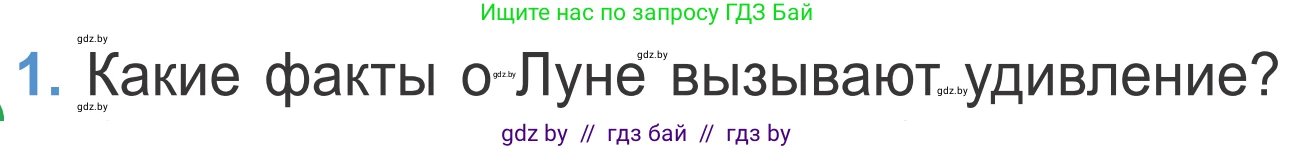 Ищите нас по запросу ГДЗ Бай

gdz.by

gdz.by

1. Какие факты о Луне вызывают удивление?

gdz.by gdz.by gdz.by

gdz by // гдз бай // гдз by